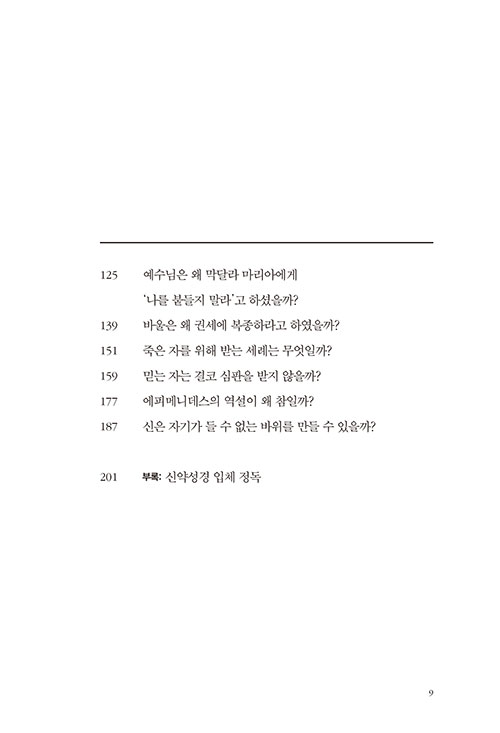 125 예수님은 왜 막달라 마리아에게
'나를 붙들지 말라'고 하셨을까?

139 바울은 왜 권세에 복종하라고 하였을까?

151 죽은 자를 위해 받는 세례는 무엇일까?

159 믿는 자는 결코 심판을 받지 않을까?

177 에피메니데스의 역설이 왜 참일까?

187 신은 자기가 들 수 없는 바위를 만들 수 있을까?

201 부록: 신약성경 입체 정독

9